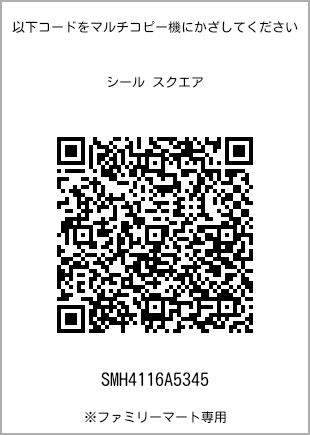 以下コードをマルチコピー機にかざしてください

シール スクエア

SMH4116A5345

※ファミリーマート専用